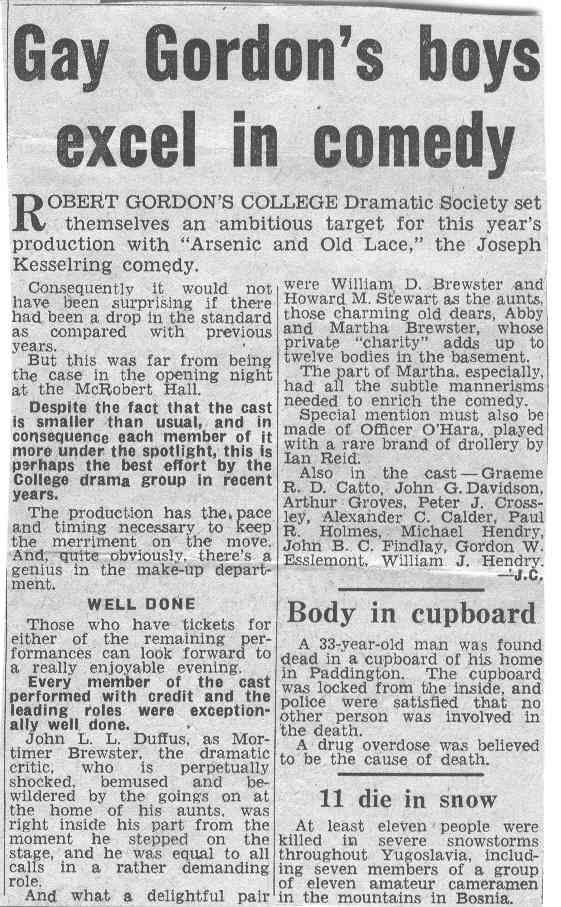 Gay Gordon's boys excel in comedy

ROBERT GORDON'S COLLEGE Dramatic Society set themselves an ambitious target for this year's production with "Arsenic and Old Lace," the Joseph Kesselring comedy.

Consequently it would not have been surprising if there had been a drop in the standard as compared with previous years.

But this was far from being the case in the opening night at the McRobert Hall.

Despite the fact that the cast is smaller than usual, and in consequence each member of it more under the spotlight, this is perhaps the best effort by the College drama group in recent years.

The production has the pace and timing necessary to keep the merriment on the move. And, quite obviously, there's a genius in the make-up department.

WELL DONE

Those who have tickets for either of the remaining performances can look forward to a really enjoyable evening.

Every member of the cast performed with credit and the leading roles were exceptionally well done.

John L. L. Duffus, as Mortimer Brewster, the dramatic critic, who is perpetually shocked, bemused and bewildered by the goings on at the home of his aunts, was right inside his part from the moment he stepped on the stage, and he was equal to all calls in a rather demanding role.

And what a delightful pair were William D. Brewster and Howard M. Stewart as the aunts, those charming old dears, Abby and Martha Brewster, whose private "charity" adds up to twelve bodies in the basement.

The part of Martha, especially, had all the subtle mannerisms needed to enrich the comedy.

Special mention must also be made of Officer O'Hara, played with a rare brand of drollery by Ian Reid.

Also in the cast—Graeme R. D. Catto, John G. Davidson, Arthur Groves, Peter J. Crossley, Alexander C. Calder, Paul R. Holmes, Michael Hendry, John B. C. Findlay, Gordon W. Esslemont, William J. Hendry.
—J.C.

Body in cupboard

A 33-year-old man was found dead in a cupboard of his home in Paddington. The cupboard was locked from the inside, and police were satisfied that no other person was involved in the death.

A drug overdose was believed to be the cause of death.

11 die in snow

At least eleven people were killed in severe snowstorms throughout Yugoslavia, including seven members of a group of eleven amateur cameramen in the mountains in Bosnia.